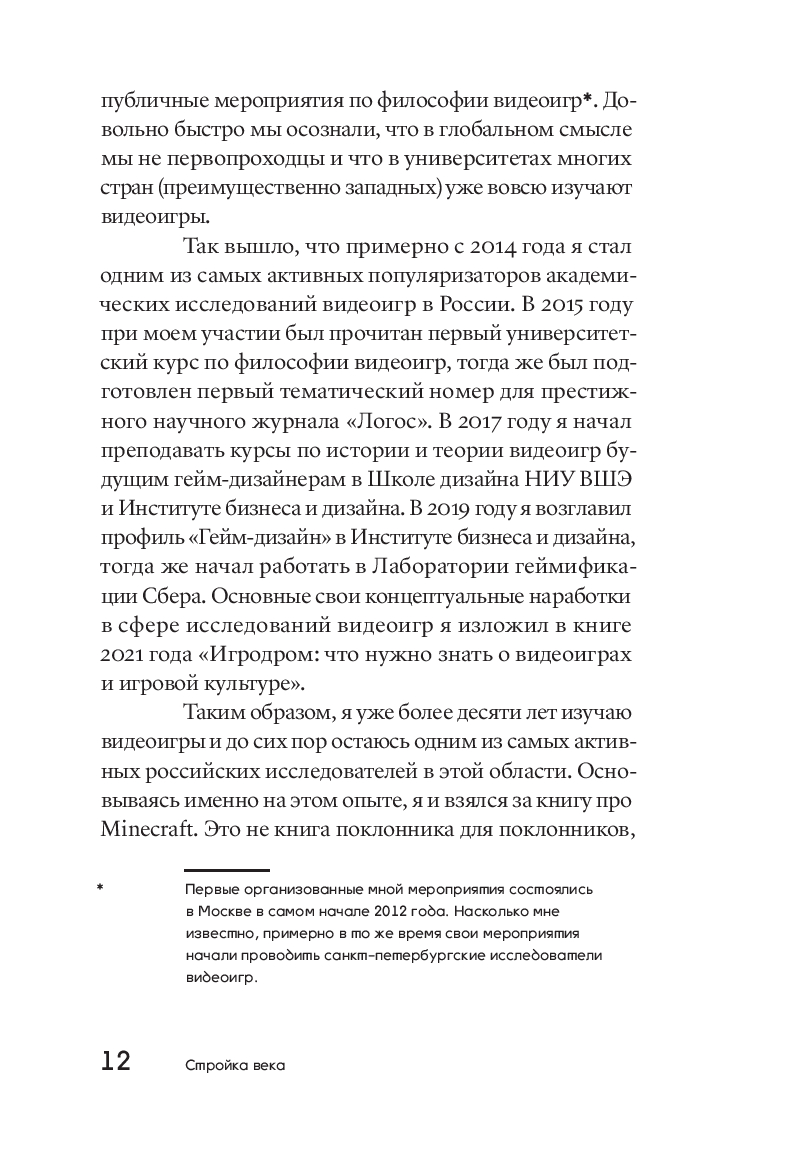 публичные мероприятия по философии видеоигр*. Довольно быстро мы осознали, что в глобальном смысле мы не первопроходцы и что в университетах многих стран (преимущественно западных) уже вовсю изучают видеоигры.

Так вышло, что примерно с 2014 года я стал одним из самых активных популяризаторов академических исследований видеоигр в России. В 2015 году при моем участии был прочитан первый университетский курс по философии видеоигр, тогда же был подготовлен первый тематический номер для престижного научного журнала «Логос». В 2017 году я начал преподавать курсы по истории и теории видеоигр будущим гейм-дизайнерам в Школе дизайна НИУ ВШЭ и Институте бизнеса и дизайна. В 2019 году я возглавил профиль «Гейм-дизайн» в Институте бизнеса и дизайна, тогда же начал работать в Лаборатории геймификации Сбера. Основные свои концептуальные наработки в сфере исследований видеоигр я изложил в книге 2021 года «Игродром: что нужно знать о видеоиграх и игровой культуре».

Таким образом, я уже более десяти лет изучаю видеоигры и до сих пор остаюсь одним из самых активных российских исследователей в этой области. Основываясь именно на этом опыте, я и взялся за книгу про Minecraft. Это не книга поклонника для поклонников,

* Первые организованные мной мероприятия состоялись в Москве в самом начале 2012 года. Насколько мне известно, примерно в то же время свои мероприятия начали проводить санкт-петербургские исследователи видеоигр.

12 Стройка века